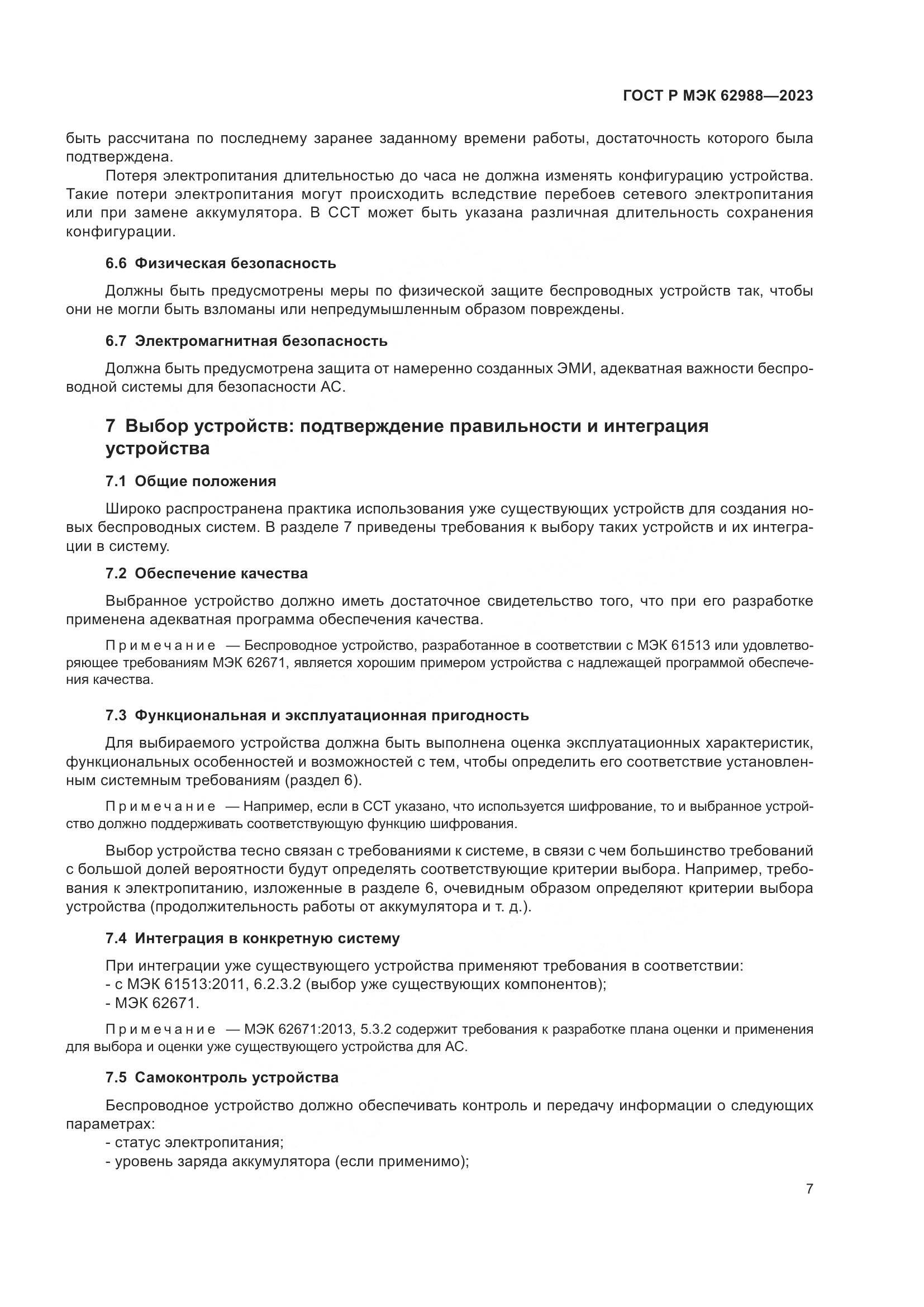 ГОСТ Р МЭК 62988—2023

быть рассчитана по последнему заранее заданному времени работы, достаточность которого была подтверждена.

Потеря электропитания длительностью до часа не должна изменять конфигурацию устройства. Такие потери электропитания могут происходить вследствие перебоев сетевого электропитания или при замене аккумулятора. В ССТ может быть указана различная длительность сохранения конфигурации.

6.6 Физическая безопасность

Должны быть предусмотрены меры по физической защите беспроводных устройств так, чтобы они не могли быть взломаны или непредумышленным образом повреждены.

6.7 Электромагнитная безопасность

Должна быть предусмотрена защита от намеренно созданных ЭМИ, адекватная важности беспроводной системы для безопасности АС.

7 Выбор устройств: подтверждение правильности и интеграция устройства

7.1 Общие положения

Широко распространена практика использования уже существующих устройств для создания новых беспроводных систем. В разделе 7 приведены требования к выбору таких устройств и их интеграции в систему.

7.2 Обеспечение качества

Выбранное устройство должно иметь достаточное свидетельство того, что при его разработке применена адекватная программа обеспечения качества.

Примечание — Беспроводное устройство, разработанное в соответствии с МЭК 61513 или удовлетворяющее требованиям МЭК 62671, является хорошим примером устройства с надлежащей программой обеспечения качества.

7.3 Функциональная и эксплуатационная пригодность

Для выбираемого устройства должна быть выполнена оценка эксплуатационных характеристик, функциональных особенностей и возможностей с тем, чтобы определить его соответствие установленным системным требованиям (раздел 6).

Примечание — Например, если в ССТ указано, что используется шифрование, то и выбранное устройство должно поддерживать соответствующую функцию шифрования.

Выбор устройства тесно связан с требованиями к системе, в связи с чем большинство требований с большой долей вероятности будут определять соответствующие критерии выбора. Например, требования к электропитанию, изложенные в разделе 6, очевидным образом определяют критерии выбора устройства (продолжительность работы от аккумулятора и т. д.).

7.4 Интеграция в конкретную систему

При интеграции уже существующего устройства применяют требования в соответствии:
- с МЭК 61513:2011, 6.2.3.2 (выбор уже существующих компонентов);
- МЭК 62671.

Примечание — МЭК 62671:2013, 5.3.2 содержит требования к разработке плана оценки и применения для выбора и оценки уже существующего устройства для АС.

7.5 Самоконтроль устройства

Беспроводное устройство должно обеспечивать контроль и передачу информации о следующих параметрах:
- статус электропитания;
- уровень заряда аккумулятора (если применимо);

7